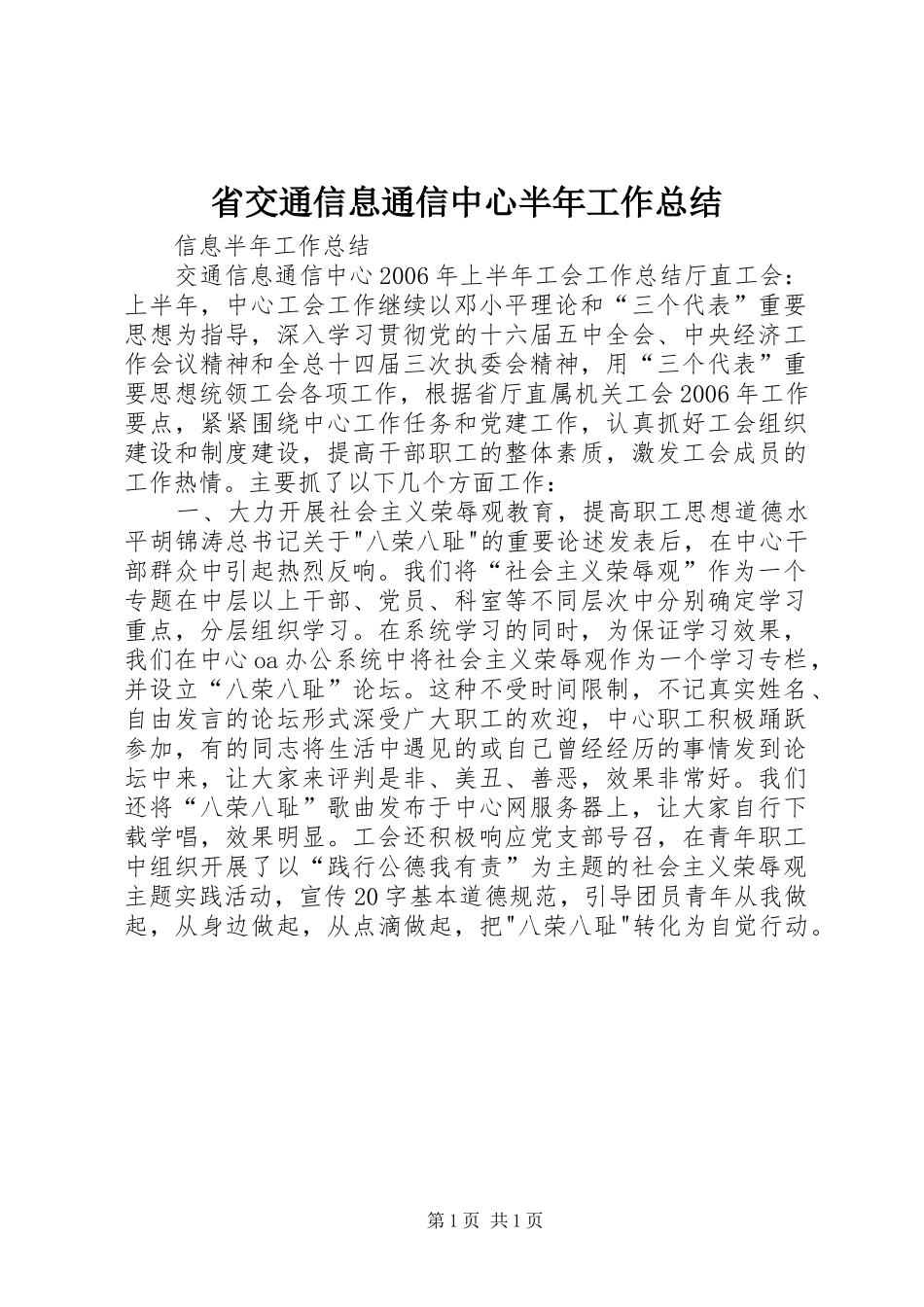 省交通信息通信中心半年工作总结

信息半年工作总结

交通信息通信中心2006年上半年工会工作总结厅直工会：上半年，中心工会工作继续以邓小平理论和“三个代表”重要思想为指导，深入学习贯彻党的十六届五中全会、中央经济工作会议精神和全总十四届三次执委会精神，用“三个代表”重要思想统领工会各项工作，根据省厅直属机关工会2006年工作要点，紧紧围绕中心工作任务和党建工作，认真抓好工会组织建设和制度建设，提高干部职工的整体素质，激发工会成员的工作热情。主要抓了以下几个方面工作：

一、大力开展社会主义荣辱观教育，提高职工思想道德水平胡锦涛总书记关于"八荣八耻"的重要论述发表后，在中心干部群众中引起热烈反响。我们将“社会主义荣辱观”作为一个专题在中层以上干部、党员、科室等不同层次中分别确定学习重点，分层组织学习。在系统学习的同时，为保证学习效果，我们在中心oa办公系统中将社会主义荣辱观作为一个学习专栏，并设立“八荣八耻”论坛。这种不受时间限制，不记真实姓名、自由发言的论坛形式深受广大职工的欢迎，中心职工积极踊跃参加，有的同志将生活中遇见的或自己曾经经历的事情发到论坛中来，让大家来评判是非、美丑、善恶，效果非常好。我们还将“八荣八耻”歌曲发布于中心网服务器上，让大家自行下载学唱，效果明显。工会还积极响应党支部号召，在青年职工中组织开展了以“践行公德我有责”为主题的社会主义荣辱观主题实践活动，宣传20字基本道德规范，引导团员青年从我做起，从身边做起，从点滴做起，把"八荣八耻"转化为自觉行动。

第1页 共1页